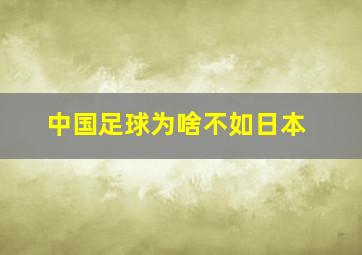 中国足球为啥不如日本